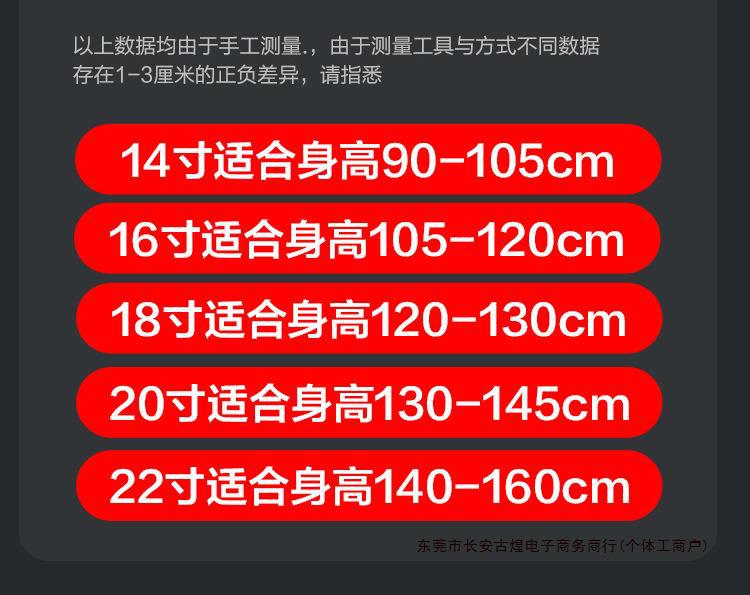 以上数据均由于手工测量.，由于测量工具与方式不同数据存在1-3厘米的正负差异，请指悉

14寸适合身高90-105cm

16寸适合身高105-120cm

18寸适合身高120-130cm

20寸适合身高130-145cm

22寸适合身高140-160cm

东莞市长安古煌电子商务商行(个体工商户)